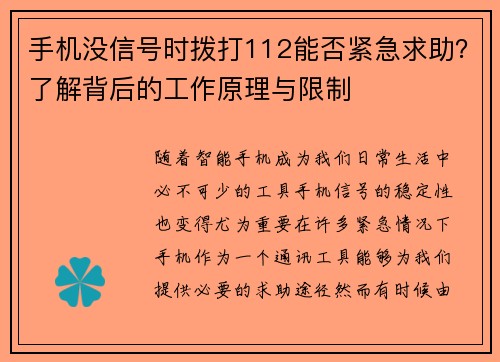 手机没信号时拨打112能否紧急求助?了解背后的工作原理与限制

随着智能手机成为我们日常生活中必不可少的工具手机信号的稳定性也变得尤为重要在许多紧急情况下手机作为一个通讯工具能够为我们提供必要的求助途径然而有时候由